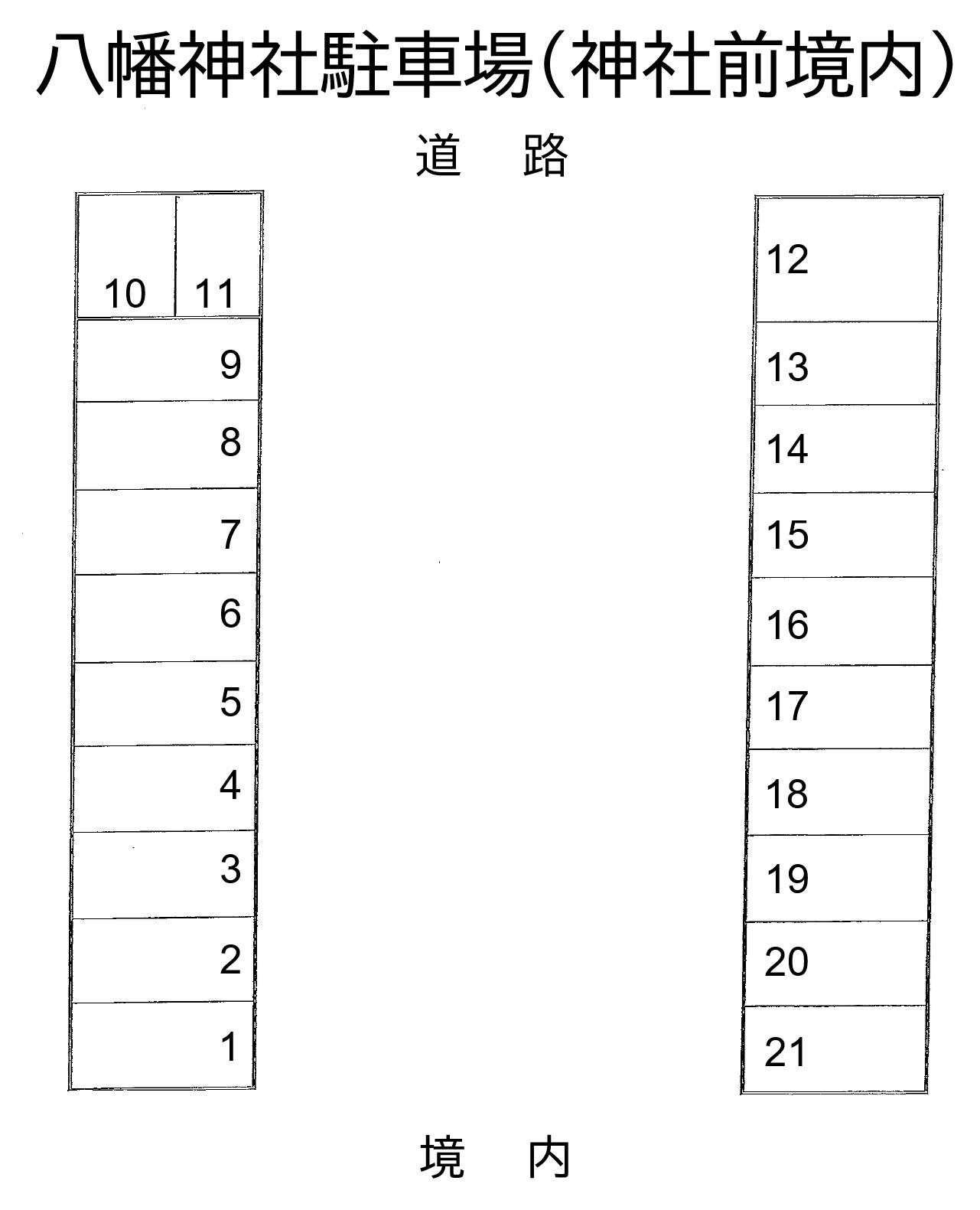 八幡神社駐車場（神社前境内）

道　路

10 11
9
8
7
6
5
4
3
2
1

12
13
14
15
16
17
18
19
20
21

境　内